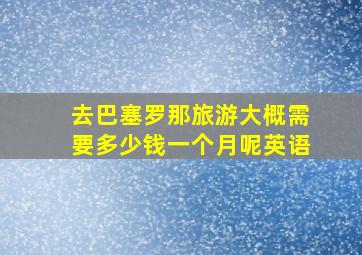 去巴塞罗那旅游大概需要多少钱一个月呢英语